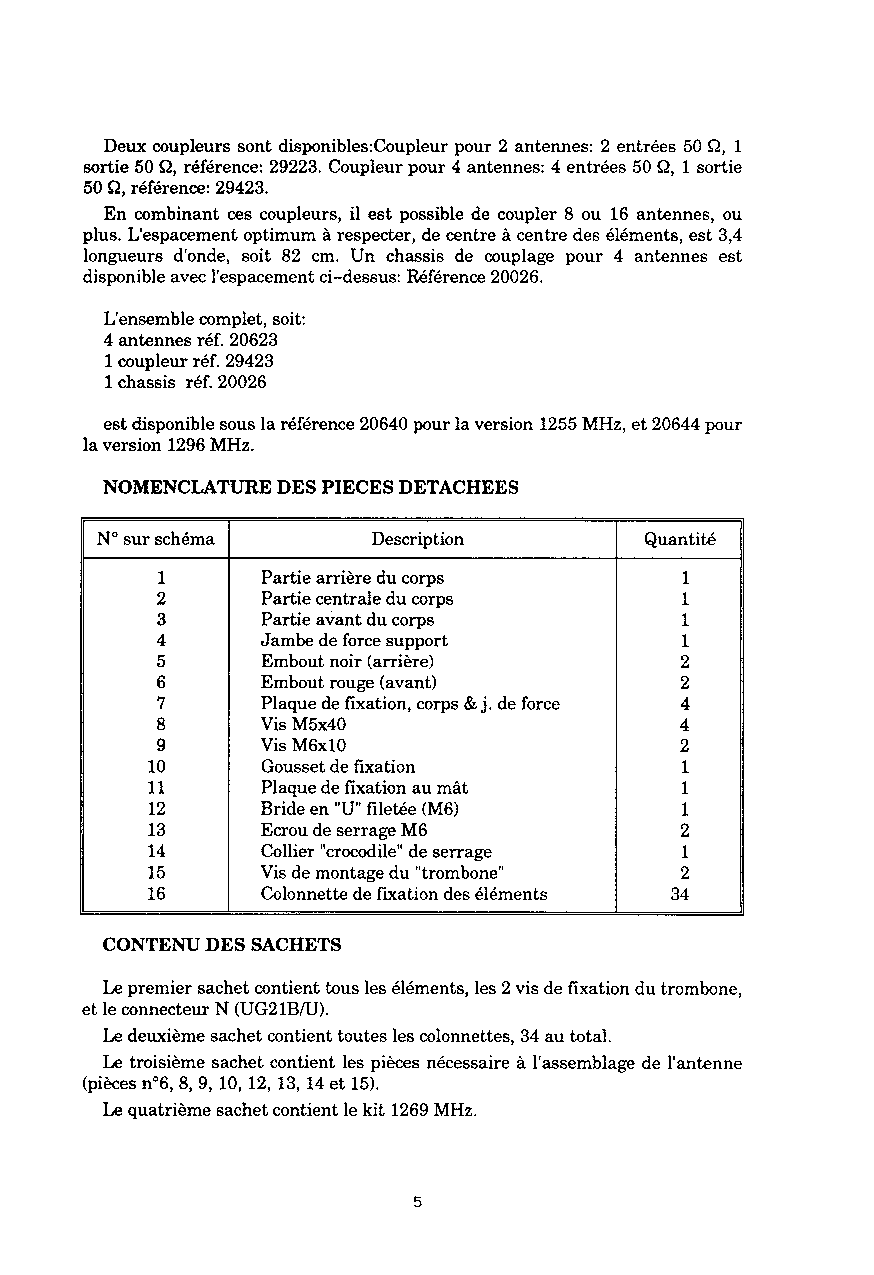 Deux coupleurs sont disponibles:Coupleur pour 2 antennes: 2 entrées 50 Ω, 1 sortie 50 Ω, référence: 29223. Coupleur pour 4 antennes: 4 entrées 50 Ω, 1 sortie 50 Ω, référence: 29423.

En combinant ces coupleurs, il est possible de coupler 8 ou 16 antennes, ou plus. L'espacement optimum à respecter, de centre à centre des éléments, est 3,4 longueurs d'onde, soit 82 cm. Un chassis de couplage pour 4 antennes est disponible avec l'espacement ci-dessus: Référence 20026.

L'ensemble complet, soit:
4 antennes réf. 20623
1 coupleur réf. 29423
1 chassis réf. 20026

est disponible sous la référence 20640 pour la version 1255 MHz, et 20644 pour la version 1296 MHz.

NOMENCLATURE DES PIECES DETACHEES

| N° sur schéma | Description | Quantité |
|---|---|---|
| 1 | Partie arrière du corps | 1 |
| 2 | Partie centrale du corps | 1 |
| 3 | Partie avant du corps | 1 |
| 4 | Jambe de force support | 1 |
| 5 | Embout noir (arrière) | 2 |
| 6 | Embout rouge (avant) | 2 |
| 7 | Plaque de fixation, corps & j. de force | 4 |
| 8 | Vis M5x40 | 4 |
| 9 | Vis M6x10 | 2 |
| 10 | Gousset de fixation | 1 |
| 11 | Plaque de fixation au mât | 1 |
| 12 | Bride en "U" filetée (M6) | 1 |
| 13 | Ecrou de serrage M6 | 2 |
| 14 | Collier "crocodile" de serrage | 1 |
| 15 | Vis de montage du "trombone" | 2 |
| 16 | Colonnette de fixation des éléments | 34 |

CONTENU DES SACHETS

Le premier sachet contient tous les éléments, les 2 vis de fixation du trombone, et le connecteur N (UG21B/U).

Le deuxième sachet contient toutes les colonnettes, 34 au total.

Le troisième sachet contient les pièces nécessaire à l'assemblage de l'antenne (pièces n°6, 8, 9, 10, 12, 13, 14 et 15).

Le quatrième sachet contient le kit 1269 MHz.

5